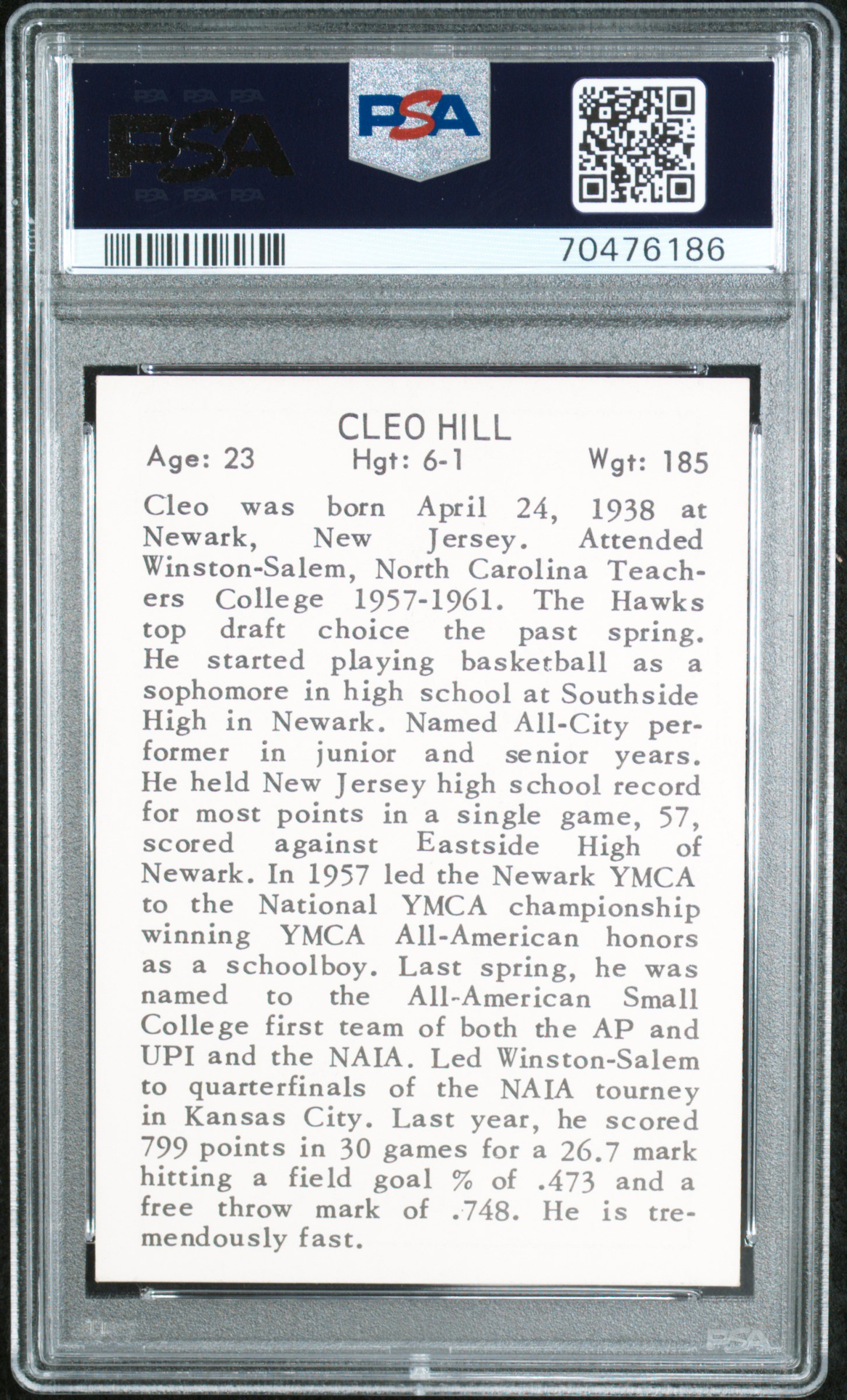 PSA PSA PSA
PSA
PSA PSA PSA

PSA

70476186

CLEO HILL

Age: 23 Hgt: 6-1 Wgt: 185

Cleo was born April 24, 1938 at Newark, New Jersey. Attended Winston-Salem, North Carolina Teachers College 1957-1961. The Hawks top draft choice the past spring. He started playing basketball as a sophomore in high school at Southside High in Newark. Named All-City performer in junior and senior years. He held New Jersey high school record for most points in a single game, 57, scored against Eastside High of Newark. In 1957 led the Newark YMCA to the National YMCA championship winning YMCA All-American honors as a schoolboy. Last spring, he was named to the All-American Small College first team of both the AP and UPI and the NAIA. Led Winston-Salem to quarterfinals of the NAIA tourney in Kansas City. Last year, he scored 799 points in 30 games for a 26.7 mark hitting a field goal % of .473 and a free throw mark of .748. He is tremendously fast.

PSA